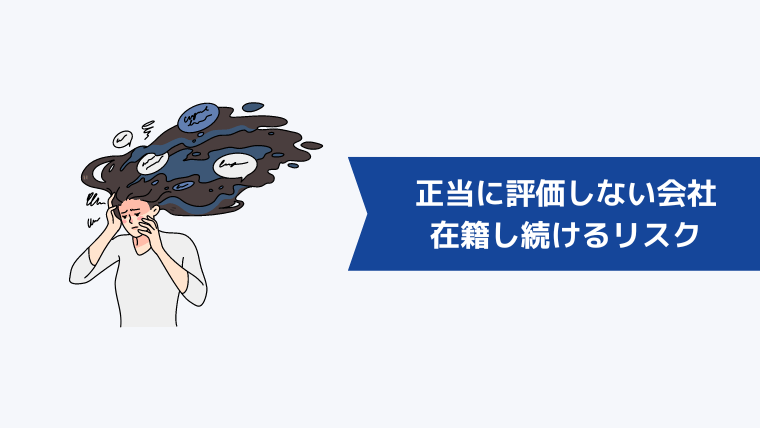 正当に評価しない会社
在籍し続けるリスク